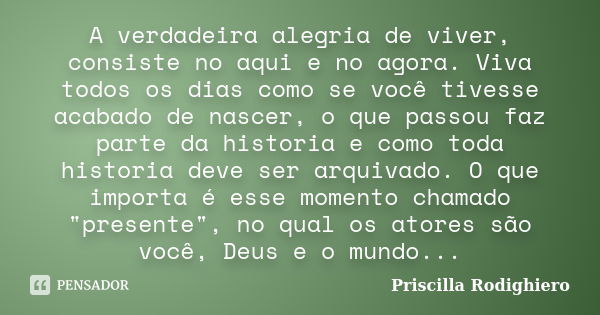 A verdadeira alegria de viver, consiste no aqui e no agora. Viva todos os dias como se você tivesse acabado de nascer, o que passou faz parte da historia e como toda historia deve ser arquivado. O que importa é esse momento chamado "presente", no qual os atores são você, Deus e o mundo...

PENSADOR

Priscilla Rodighiero